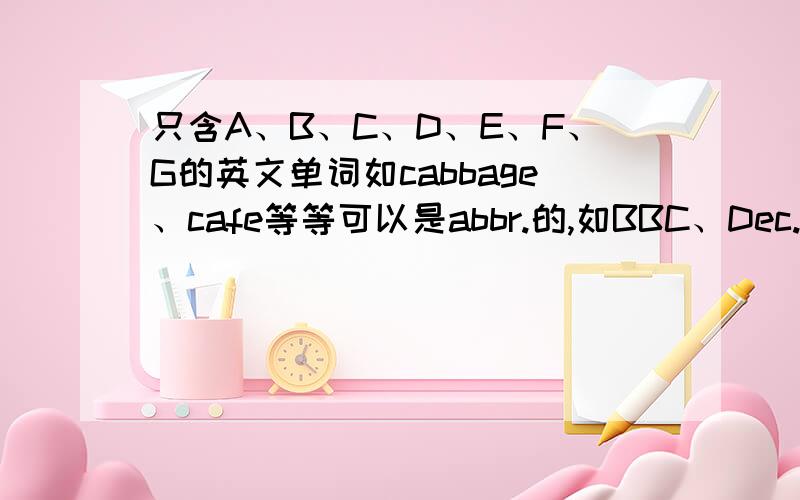 只含A、B、C、D、E、F、G的英文单词如cabbage、cafe等等可以是abbr.的,如BBC、Dec.